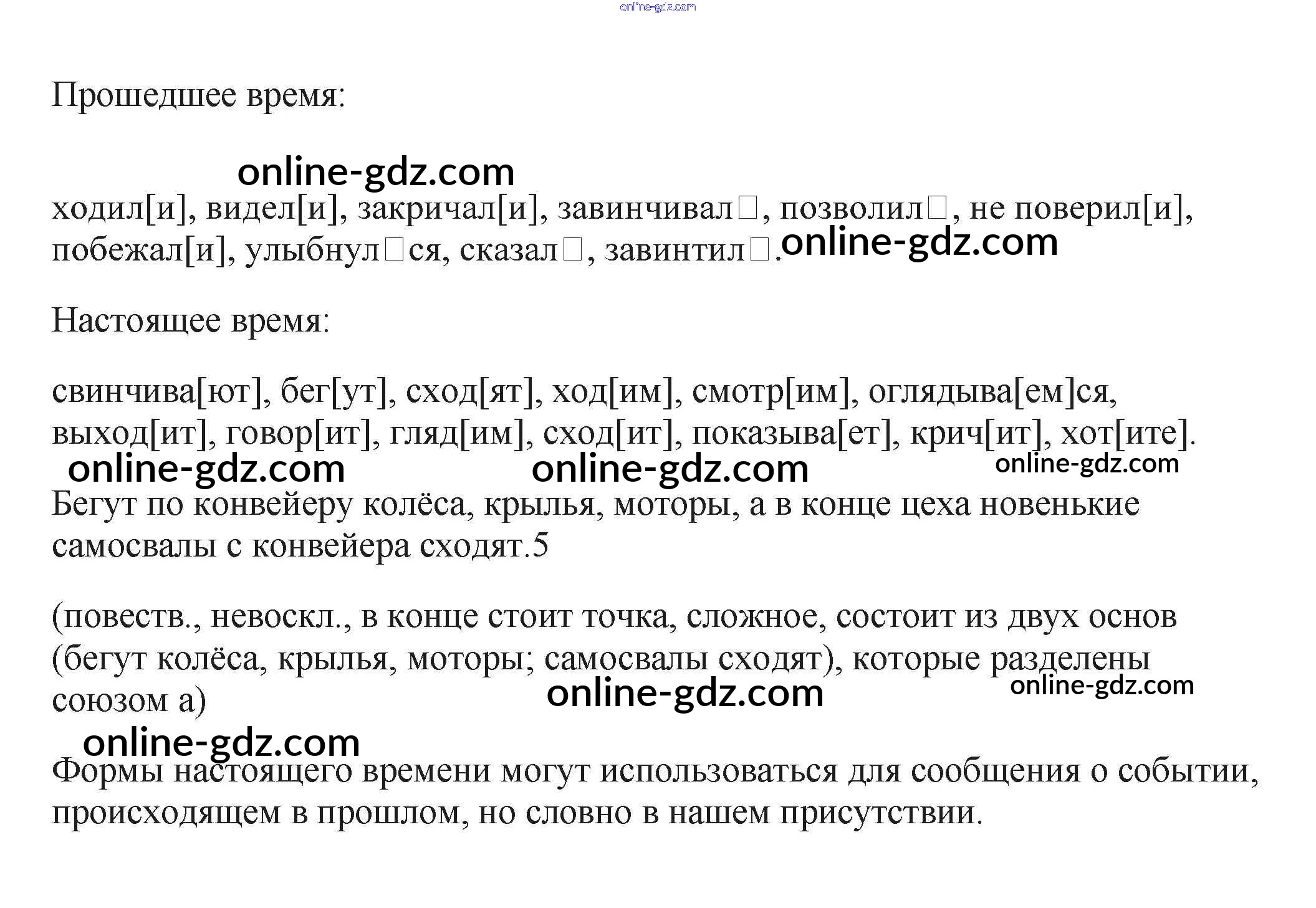 online-gdz.com

Прошедшее время:

online-gdz.com

ходил[и], видел[и], закричал[и], завинчивал□, позволил□, не поверил[и], побежал[и], улыбнул□ся, сказал□, завинтил□. online-gdz.com

Настоящее время:

свинчива[ют], бег[ут], сход[ят], ход[им], смотр[им], оглядыва[ем]ся, выход[ит], говор[ит], гляд[им], сход[ит], показыва[ет], крич[ит], хот[ите].

online-gdz.com online-gdz.com online-gdz.com

Бегут по конвейеру колёса, крылья, моторы, а в конце цеха новенькие самосвалы с конвейера сходят.5

(повеств., невоскл., в конце стоит точка, сложное, состоит из двух основ (бегут колёса, крылья, моторы; самосвалы сходят), которые разделены союзом а)

online-gdz.com online-gdz.com

online-gdz.com

Формы настоящего времени могут использоваться для сообщения о событии, происходящем в прошлом, но словно в нашем присутствии.